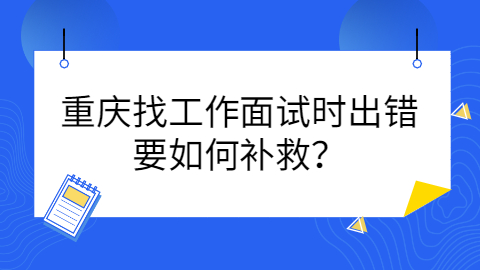 重庆找工作面试时出错要如何补救？